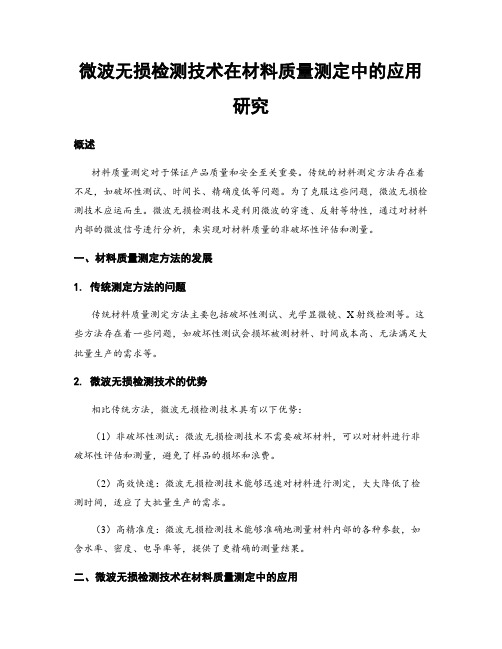 微波无损检测技术在材料质量测定中的应用研究

概述

材料质量测定对于保证产品质量和安全至关重要。传统的材料测定方法存在着不足，如破坏性测试、时间长、精确度低等问题。为了克服这些问题，微波无损检测技术应运而生。微波无损检测技术是利用微波的穿透、反射等特性，通过对材料内部的微波信号进行分析，来实现对材料质量的非破坏性评估和测量。

一、材料质量测定方法的发展

1. 传统测定方法的问题

传统材料质量测定方法主要包括破坏性测试、光学显微镜、X射线检测等。这些方法存在着一些问题，如破坏性测试会损坏被测材料、时间成本高、无法满足大批量生产的需求等。

2. 微波无损检测技术的优势

相比传统方法，微波无损检测技术具有以下优势：

（1）非破坏性测试：微波无损检测技术不需要破坏材料，可以对材料进行非破坏性评估和测量，避免了样品的损坏和浪费。

（2）高效快速：微波无损检测技术能够迅速对材料进行测定，大大降低了检测时间，适应了大批量生产的需求。

（3）高精准度：微波无损检测技术能够准确地测量材料内部的各种参数，如含水率、密度、电导率等，提供了更精确的测量结果。

二、微波无损检测技术在材料质量测定中的应用